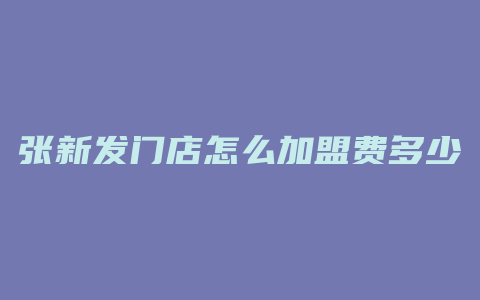 张新发门店怎么加盟费多少